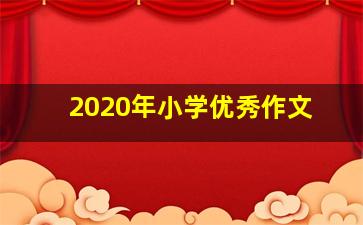 2020年小学优秀作文